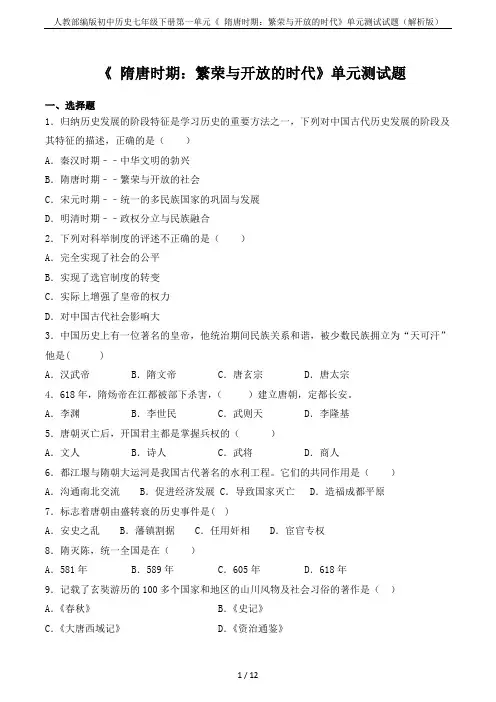 人教部编版初中历史七年级下册第一单元《 隋唐时期：繁荣与开放的时代》单元测试试题（解析版）

《 隋唐时期：繁荣与开放的时代》单元测试题

一、选择题

1. 归纳历史发展的阶段特征是学习历史的重要方法之一，下列对中国古代历史发展的阶段及其特征的描述，正确的是（　　）

A. 秦汉时期－－中华文明的勃兴

B. 隋唐时期－－繁荣与开放的社会

C. 宋元时期－－统一的多民族国家的巩固与发展

D. 明清时期－－政权分立与民族融合

2. 下列对科举制度的评述不正确的是（　　）

A. 完全实现了社会的公平

B. 实现了选官制度的转变

C. 实际上增强了皇帝的权力

D. 对中国古代社会影响大

3. 中国历史上有一位著名的皇帝，他统治期间民族关系和谐，被少数民族拥立为“天可汗”他是(　　)

A. 汉武帝　　B. 隋文帝　　C. 唐玄宗　　D. 唐太宗

4. 618 年，隋炀帝在江都被部下杀害，(　　) 建立唐朝，定都长安。

A. 李渊　　B. 李世民　　C. 武则天　　D. 李隆基

5. 唐朝灭亡后，开国君主都是掌握兵权的（　　）

A. 文人　　B. 诗人　　C. 武将　　D. 商人

6. 都江堰与隋朝大运河是我国古代著名的水利工程。它们的共同作用是（　　）

A. 沟通南北交流　　B. 促进经济发展　　C. 导致国家灭亡　　D. 造福成都平原

7. 标志着唐朝由盛转衰的历史事件是( )

A. 安史之乱　　B. 藩镇割据　　C. 任用奸相　　D. 宦官专权

8. 隋灭陈，统一全国是在（　　）

A. 581 年　　B. 589 年　　C. 605 年　　D. 618 年

9. 记载了玄奘游历的 100 多个国家和地区的山川风物及社会习俗的著作是（ ）

A.《春秋》　　B.《史记》

C.《大唐西域记》　　D.《资治通鉴》

1 / 12